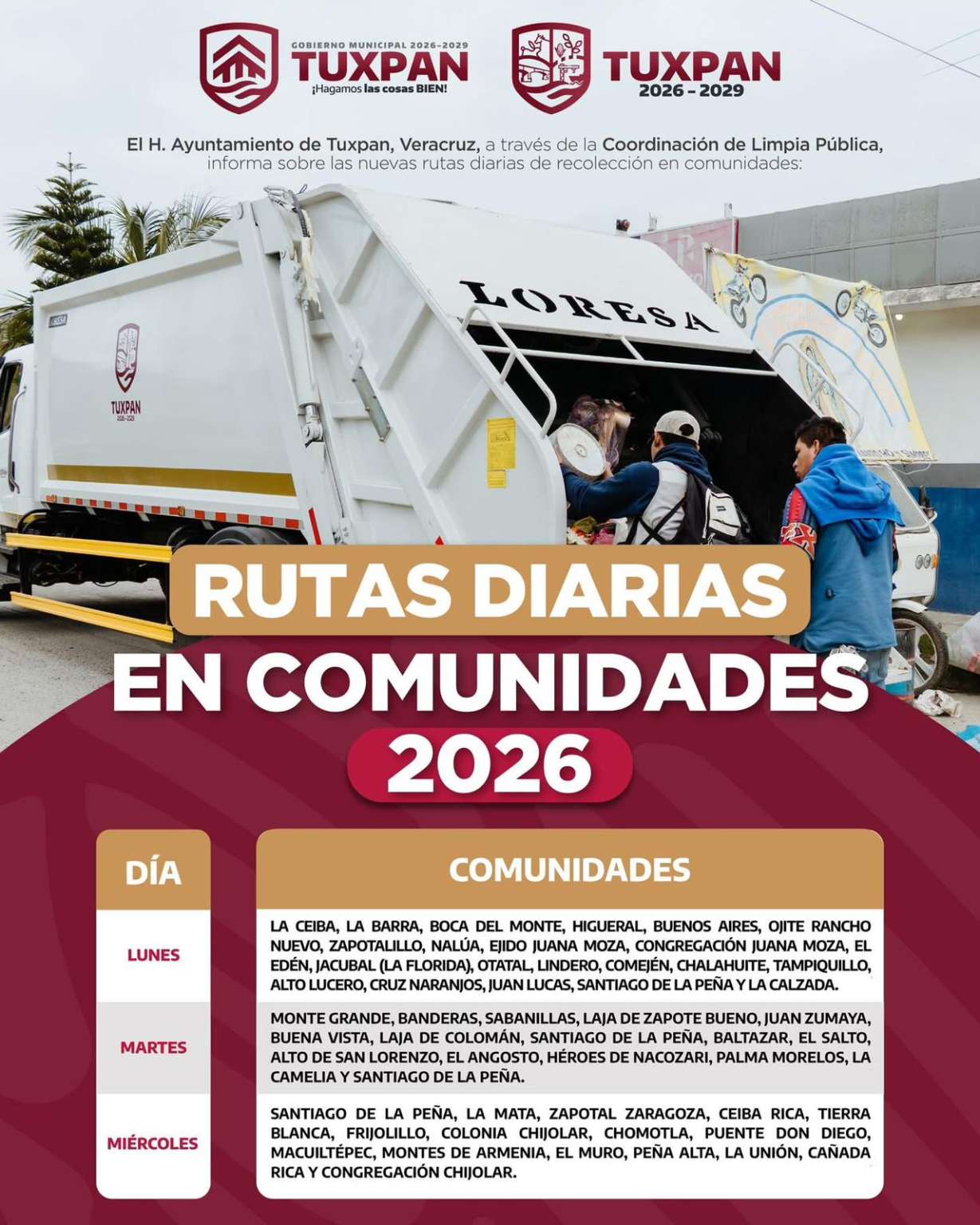 GOBIERNO MUNICIPAL 2026-2029
TUXPAN
¡Hagamos las cosas BIEN!

TUXPAN
2026 - 2029

El H. Ayuntamiento de Tuxpan, Veracruz, a través de la Coordinación de Limpia Pública, informa sobre las nuevas rutas diarias de recolección en comunidades:

LORESA

TUXPAN
2026-2029

RUTAS DIARIAS
EN COMUNIDADES
2026

| DÍA | COMUNIDADES |
|---|---|
| LUNES | LA CEIBA, LA BARRA, BOCA DEL MONTE, HIGUERAL, BUENOS AIRES, OJITE RANCHO NUEVO, ZAPOTALILLO, NALÚA, EJIDO JUANA MOZA, CONGREGACIÓN JUANA MOZA, EL EDÉN, JACUBAL (LA FLORIDA), OTATAL, LINDERO, COMEJÉN, CHALAHUITE, TAMPIQUILLO, ALTO LUCERO, CRUZ NARANJOS, JUAN LUCAS, SANTIAGO DE LA PEÑA Y LA CALZADA. |
| MARTES | MONTE GRANDE, BANDERAS, SABANILLAS, LAJA DE ZAPOTE BUENO, JUAN ZUMAYA, BUENA VISTA, LAJA DE COLOMÁN, SANTIAGO DE LA PEÑA, BALTAZAR, EL SALTO, ALTO DE SAN LORENZO, EL ANGOSTO, HÉROES DE NACOZARI, PALMA MORELOS, LA CAMELIA Y SANTIAGO DE LA PEÑA. |
| MIÉRCOLES | SANTIAGO DE LA PEÑA, LA MATA, ZAPOTAL ZARAGOZA, CEIBA RICA, TIERRA BLANCA, FRIJOLILLO, COLONIA CHIJOLAR, CHOMOTLA, PUENTE DON DIEGO, MACUILTÉPEC, MONTES DE ARMENIA, EL MURO, PEÑA ALTA, LA UNIÓN, CAÑADA RICA Y CONGREGACIÓN CHIJOLAR. |